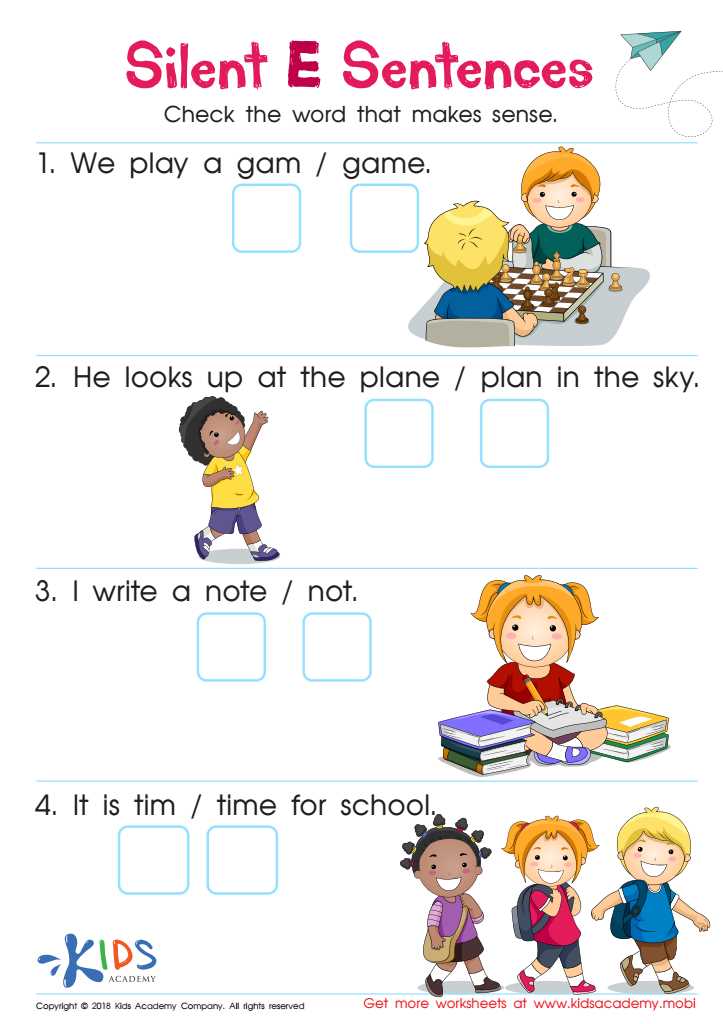 Silent E Sentences

Check the word that makes sense.

1. We play a gam / game.

2. He looks up at the plane / plan in the sky.

3. I write a note / not.

4. It is tim / time for school.

KIDS ACADEMY

Copyright © 2018 Kids Academy Company. All rights reserved

Get more worksheets at www.kidsacademy.mobi